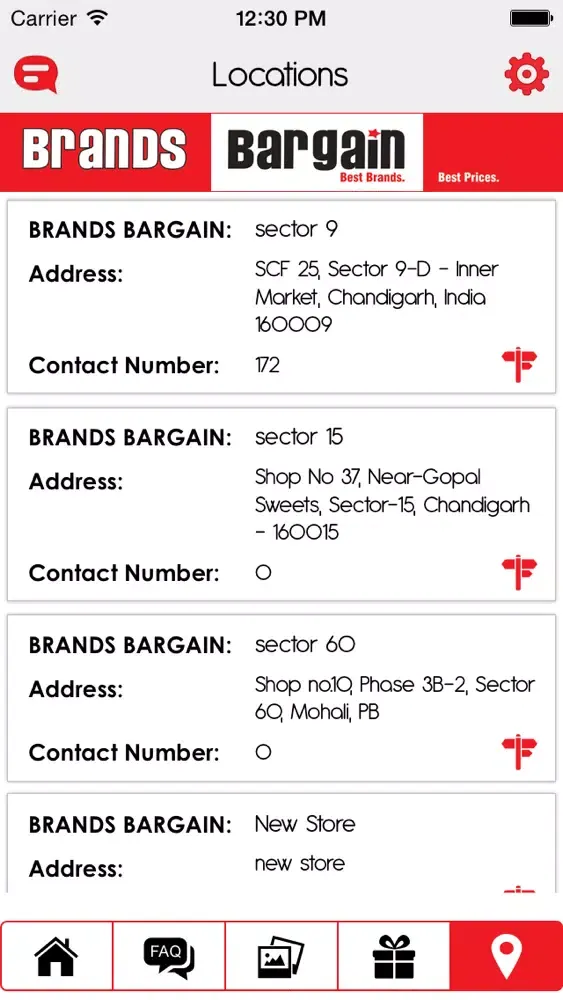 Carrier 12:30 PM

Locations

BRANDS Bargain Best Brands. Best Prices.

BRANDS BARGAIN: sector 9
Address: SCF 25, Sector 9-D - Inner Market, Chandigarh, India 160009
Contact Number: 172

BRANDS BARGAIN: sector 15
Address: Shop No 37, Near-Gopal Sweets, Sector-15, Chandigarh - 160015
Contact Number: 0

BRANDS BARGAIN: sector 60
Address: Shop no.10, Phase 3B-2, Sector 60, Mohali, PB
Contact Number: 0

BRANDS BARGAIN: New Store
Address: new store

FAQ